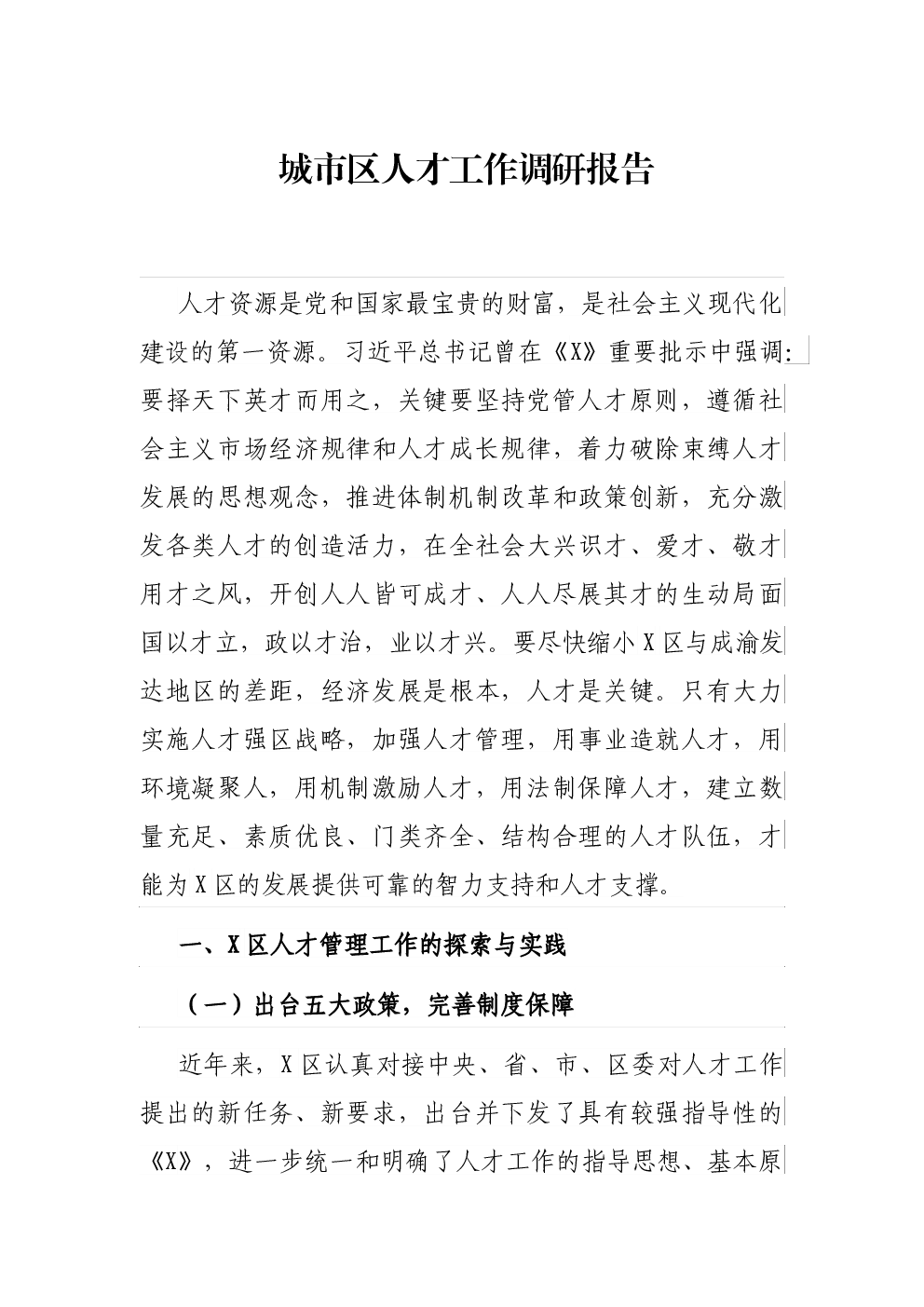 城市区人才工作调研报告

人才资源是党和国家最宝贵的财富，是社会主义现代化建设的第一资源。习近平总书记曾在《X》重要批示中强调：要择天下英才而用之，关键要坚持党管人才原则，遵循社会主义市场经济规律和人才成长规律，着力破除束缚人才发展的思想观念，推进体制机制改革和政策创新，充分激发各类人才的创造活力，在全社会大兴识才、爱才、敬才用才之风，开创人人皆可成才、人人尽展其才的生动局面国以才立，政以才治，业以才兴。要尽快缩小X区与成渝发达地区的差距，经济发展是根本，人才是关键。只有大力实施人才强区战略，加强人才管理，用事业造就人才，用环境凝聚人，用机制激励人才，用法制保障人才，建立数量充足、素质优良、门类齐全、结构合理的人才队伍，才能为X区的发展提供可靠的智力支持和人才支撑。

一、X区人才管理工作的探索与实践

（一）出台五大政策，完善制度保障

近年来，X区认真对接中央、省、市、区委对人才工作提出的新任务、新要求，出台并下发了具有较强指导性的《X》，进一步统一和明确了人才工作的指导思想、基本原